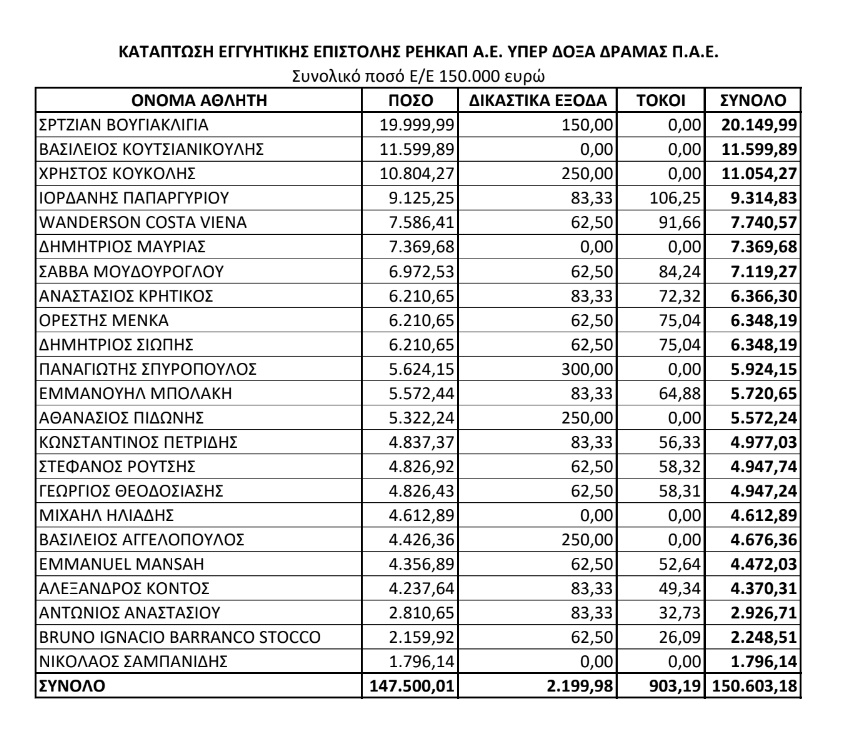 ΚΑΤΑΠΤΩΣΗ ΕΓΓΥΗΤΙΚΗΣ ΕΠΙΣΤΟΛΗΣ ΡΕΗΚΑΠ Α.Ε. ΥΠΕΡ ΔΟΞΑ ΔΡΑΜΑΣ Π.Α.Ε.
Συνολικό ποσό Ε/Ε 150.000 ευρώ

| ΟΝΟΜΑ ΑΘΛΗΤΗ | ΠΟΣΟ | ΔΙΚΑΣΤΙΚΑ ΕΞΟΔΑ | ΤΟΚΟΙ | ΣΥΝΟΛΟ |
|---|---|---|---|---|
| ΣΡΤΖΙΑΝ ΒΟΥΓΙΑΚΛΙΓΙΑ | 19.999,99 | 150,00 | 0,00 | 20.149,99 |
| ΒΑΣΙΛΕΙΟΣ ΚΟΥΤΣΙΑΝΙΚΟΥΛΗΣ | 11.599,89 | 0,00 | 0,00 | 11.599,89 |
| ΧΡΗΣΤΟΣ ΚΟΥΚΟΛΗΣ | 10.804,27 | 250,00 | 0,00 | 11.054,27 |
| ΙΟΡΔΑΝΗΣ ΠΑΠΑΡΓΥΡΙΟΥ | 9.125,25 | 83,33 | 106,25 | 9.314,83 |
| WANDERSON COSTA VIENA | 7.586,41 | 62,50 | 91,66 | 7.740,57 |
| ΔΗΜΗΤΡΙΟΣ ΜΑΥΡΙΑΣ | 7.369,68 | 0,00 | 0,00 | 7.369,68 |
| ΣΑΒΒΑ ΜΟΥΔΟΥΡΟΓΛΟΥ | 6.972,53 | 62,50 | 84,24 | 7.119,27 |
| ΑΝΑΣΤΑΣΙΟΣ ΚΡΗΤΙΚΟΣ | 6.210,65 | 83,33 | 72,32 | 6.366,30 |
| ΟΡΕΣΤΗΣ ΜΕΝΚΑ | 6.210,65 | 62,50 | 75,04 | 6.348,19 |
| ΔΗΜΗΤΡΙΟΣ ΣΙΩΠΗΣ | 6.210,65 | 62,50 | 75,04 | 6.348,19 |
| ΠΑΝΑΓΙΩΤΗΣ ΣΠΥΡΟΠΟΥΛΟΣ | 5.624,15 | 300,00 | 0,00 | 5.924,15 |
| ΕΜΜΑΝΟΥΗΛ ΜΠΟΛΑΚΗ | 5.572,44 | 83,33 | 64,88 | 5.720,65 |
| ΑΘΑΝΑΣΙΟΣ ΠΙΔΩΝΗΣ | 5.322,24 | 250,00 | 0,00 | 5.572,24 |
| ΚΩΝΣΤΑΝΤΙΝΟΣ ΠΕΤΡΙΔΗΣ | 4.837,37 | 83,33 | 56,33 | 4.977,03 |
| ΣΤΕΦΑΝΟΣ ΡΟΥΤΣΗΣ | 4.826,92 | 62,50 | 58,32 | 4.947,74 |
| ΓΕΩΡΓΙΟΣ ΘΕΟΔΟΣΙΑΣΗΣ | 4.826,43 | 62,50 | 58,31 | 4.947,24 |
| ΜΙΧΑΗΛ ΗΛΙΑΔΗΣ | 4.612,89 | 0,00 | 0,00 | 4.612,89 |
| ΒΑΣΙΛΕΙΟΣ ΑΓΓΕΛΟΠΟΥΛΟΣ | 4.426,36 | 250,00 | 0,00 | 4.676,36 |
| EMMANUEL MANSAH | 4.356,89 | 62,50 | 52,64 | 4.472,03 |
| ΑΛΕΞΑΝΔΡΟΣ ΚΟΝΤΟΣ | 4.237,64 | 83,33 | 49,34 | 4.370,31 |
| ΑΝΤΩΝΙΟΣ ΑΝΑΣΤΑΣΙΟΥ | 2.810,65 | 83,33 | 32,73 | 2.926,71 |
| BRUNO IGNACIO BARRANCO STOCCO | 2.159,92 | 62,50 | 26,09 | 2.248,51 |
| ΝΙΚΟΛΑΟΣ ΣΑΜΠΑΝΙΔΗΣ | 1.796,14 | 0,00 | 0,00 | 1.796,14 |
| ΣΥΝΟΛΟ | 147.500,01 | 2.199,98 | 903,19 | 150.603,18 |